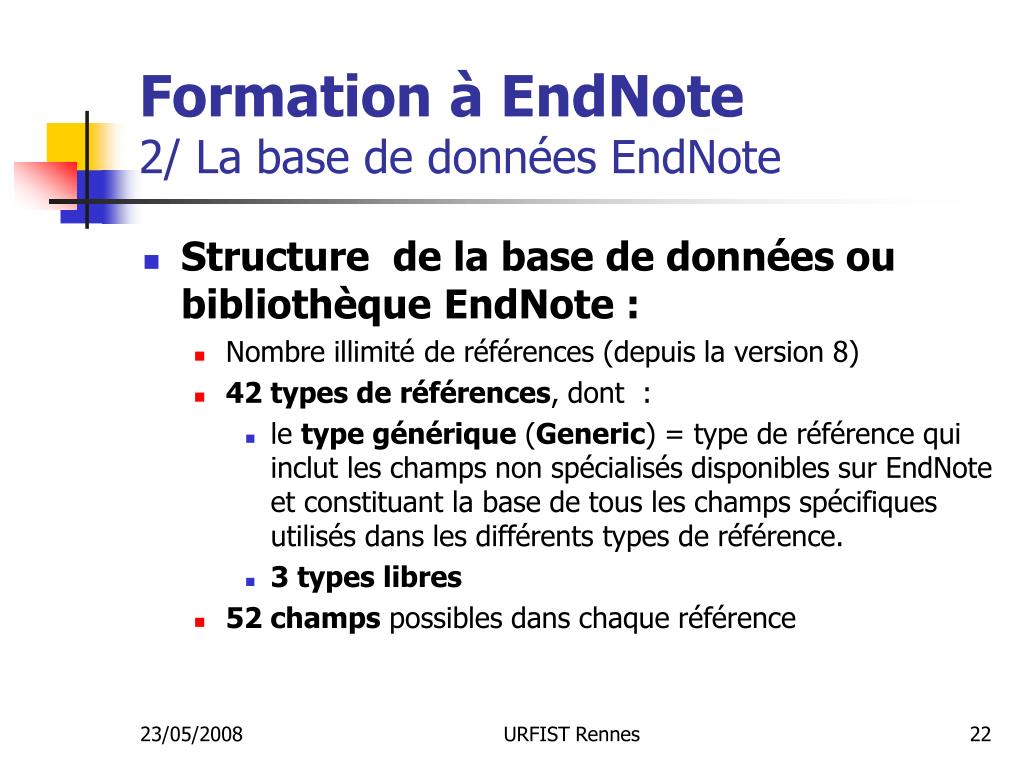 Formation à EndNote
2/ La base de données EndNote

Structure de la base de données ou bibliothèque EndNote :

Nombre illimité de références (depuis la version 8)

42 types de références, dont :

le type générique (Generic) = type de référence qui inclut les champs non spécialisés disponibles sur EndNote et constituant la base de tous les champs spécifiques utilisés dans les différents types de référence.

3 types libres

52 champs possibles dans chaque référence

23/05/2008
URFIST Rennes
22